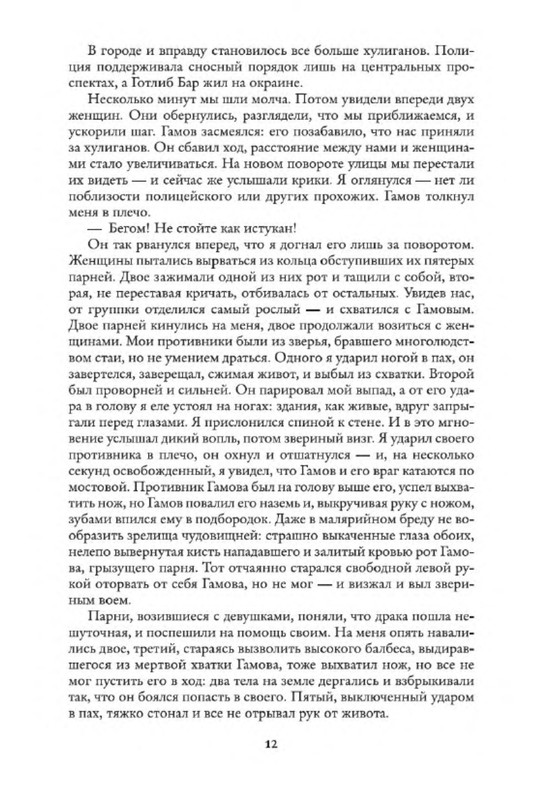 В городе и вправду становилось все больше хулиганов. Полиция поддерживала сносный порядок лишь на центральных проспектах, а Готлиб Бар жил на окраине.

Несколько минут мы шли молча. Потом увидели впереди двух женщин. Они обернулись, разглядели, что мы приближаемся, и ускорили шаг. Гамов засмеялся: его позабавило, что нас приняли за хулиганов. Он сбавил ход, расстояние между нами и женщинами стало увеличиваться. На новом повороте улицы мы перестали их видеть — и сейчас же услышали крики. Я оглянулся — нет ли поблизости полицейского или других прохожих. Гамов толкнул меня в плечо.

— Бегом! Не стойте как истукан!

Он так рванулся вперед, что я догнал его лишь за поворотом. Женщины пытались вырваться из кольца обступивших их пятерых парней. Двое зажимали одной из них рот и тащили с собой, вторая, не переставая кричать, отбивалась от остальных. Увидев нас, от группки отделился самый рослый — и схватился с Гамовым. Двое парней кинулись на меня, двое продолжали возиться с женщинами. Мои противники были из зверья, бравшего многолюдством стаи, но не умением драться. Одного я ударил ногой в пах, он завертелся, заверещал, сжимая живот, и выбыл из схватки. Второй был проворней и сильней. Он парировал мой выпад, а от его удара в голову я еле устоял на ногах: здания, как живые, вдруг запрыгали перед глазами. Я прислонился спиной к стене. И в это мгновение услышал дикий вопль, потом звериный визг. Я ударил своего противника в плечо, он охнул и отшатнулся — и, на несколько секунд освобожденный, я увидел, что Гамов и его враг катаются по мостовой. Противник Гамова был на голову выше его, успел выхватить нож, но Гамов повалил его наземь и, выкручивая руку с ножом, зубами впился ему в подбородок. Даже в малярийном бреду не вообразить зрелища чудовищней: страшно выкаченные глаза обоих, нелепо вывернутая кисть нападавшего и залитый кровью рот Гамова, грызущего парня. Тот отчаянно старался свободной левой рукой оторвать от себя Гамова, но не мог — и визжал и выл звериным воем.

Парни, возившиеся с девушками, поняли, что драка пошла нешуточная, и поспешили на помощь своим. На меня опять навалились двое, третий, стараясь вызволить высокого балбеса, выдиравшегося из мертвой хватки Гамова, тоже выхватил нож, но все не мог пустить его в ход: два тела на земле дергались и взбрыкивали так, что он боялся попасть в своего. Пятый, выключенный ударом в пах, тяжко стонал и все не отрывал рук от живота.

12